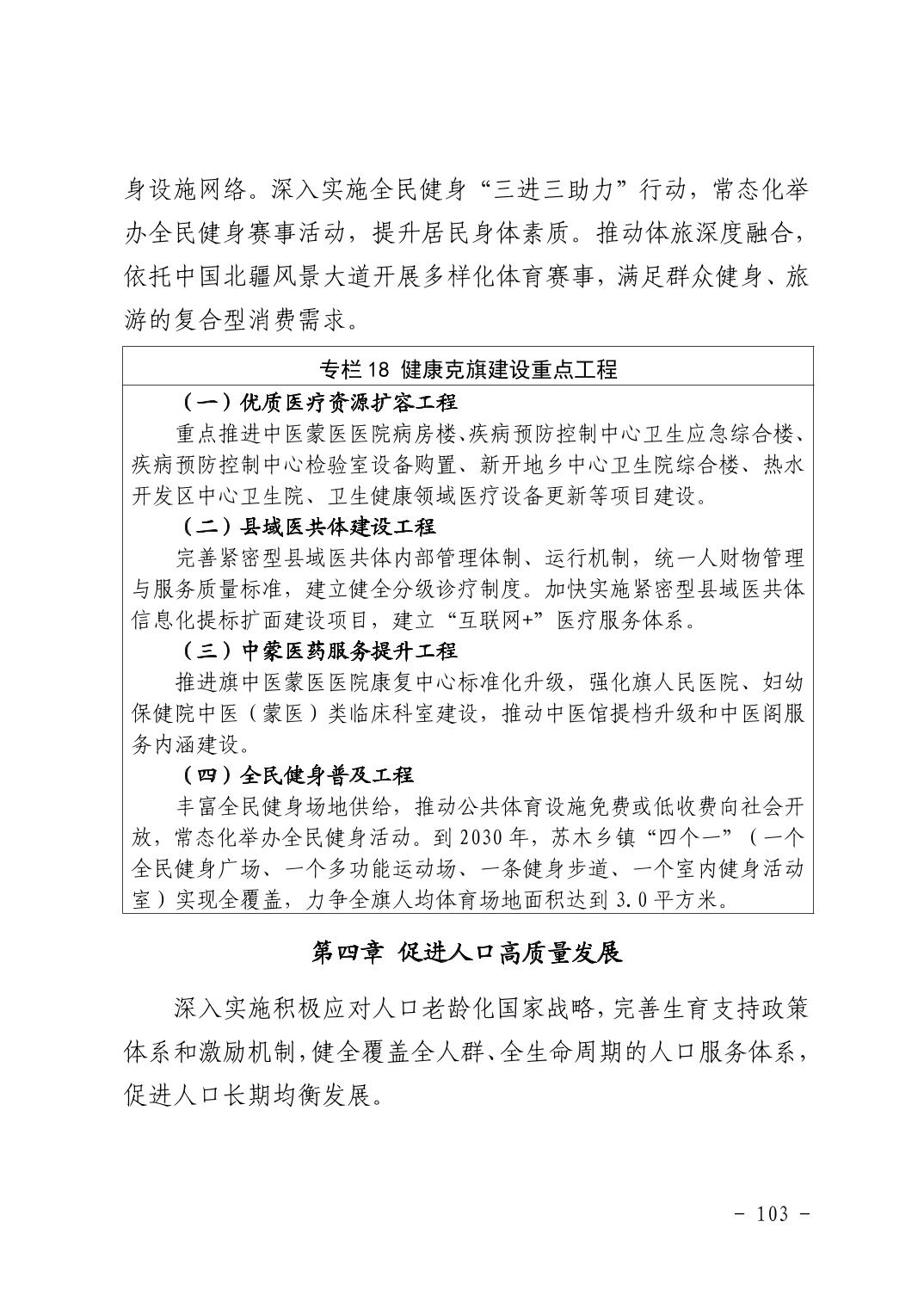 身设施网络。深入实施全民健身“三进三助力”行动，常态化举办全民健身赛事活动，提升居民身体素质。推动体旅深度融合，依托中国北疆风景大道开展多样化体育赛事，满足群众健身、旅游的复合型消费需求。

专栏 18 健康克旗建设重点工程

（一）优质医疗资源扩容工程

重点推进中医蒙医医院病房楼、疾病预防控制中心卫生应急综合楼、疾病预防控制中心检验室设备购置、新开地乡中心卫生院综合楼、热水开发区中心卫生院、卫生健康领域医疗设备更新等项目建设。

（二）县域医共体建设工程

完善紧密型县域医共体内部管理体制、运行机制，统一人财物管理与服务质量标准，建立健全分级诊疗制度。加快实施紧密型县域医共体信息化提标扩面建设项目，建立“互联网+”医疗服务体系。

（三）中蒙医药服务提升工程

推进旗中医蒙医医院康复中心标准化升级，强化旗人民医院、妇幼保健院中医（蒙医）类临床科室建设，推动中医馆提档升级和中医阁服务内涵建设。

（四）全民健身普及工程

丰富全民健身场地供给，推动公共体育设施免费或低收费向社会开放，常态化举办全民健身活动。到 2030 年，苏木乡镇“四个一”（一个全民健身广场、一个多功能运动场、一条健身步道、一个室内健身活动室）实现全覆盖，力争全旗人均体育场地面积达到 3.0 平方米。

第四章 促进人口高质量发展

深入实施积极应对人口老龄化国家战略，完善生育支持政策体系和激励机制，健全覆盖全人群、全生命周期的人口服务体系，促进人口长期均衡发展。

- 103 -